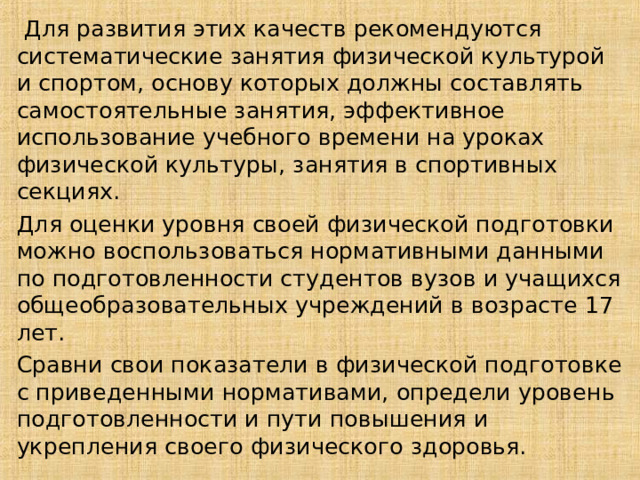 Для развития этих качеств рекомендуются систематические занятия физической культурой и спортом, основу которых должны составлять самостоятельные занятия, эффективное использование учебного времени на уроках физической культуры, занятия в спортивных секциях.

Для оценки уровня своей физической подготовки можно воспользоваться нормативными данными по подготовленности студентов вузов и учащихся общеобразовательных учреждений в возрасте 17 лет.

Сравни свои показатели в физической подготовке с приведенными нормативами, определи уровень подготовленности и пути повышения и укрепления своего физического здоровья.